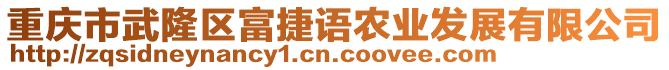 重庆市武隆区富捷语农业发展有限公司
http://zqsidneynancy1.cn.coovee.com